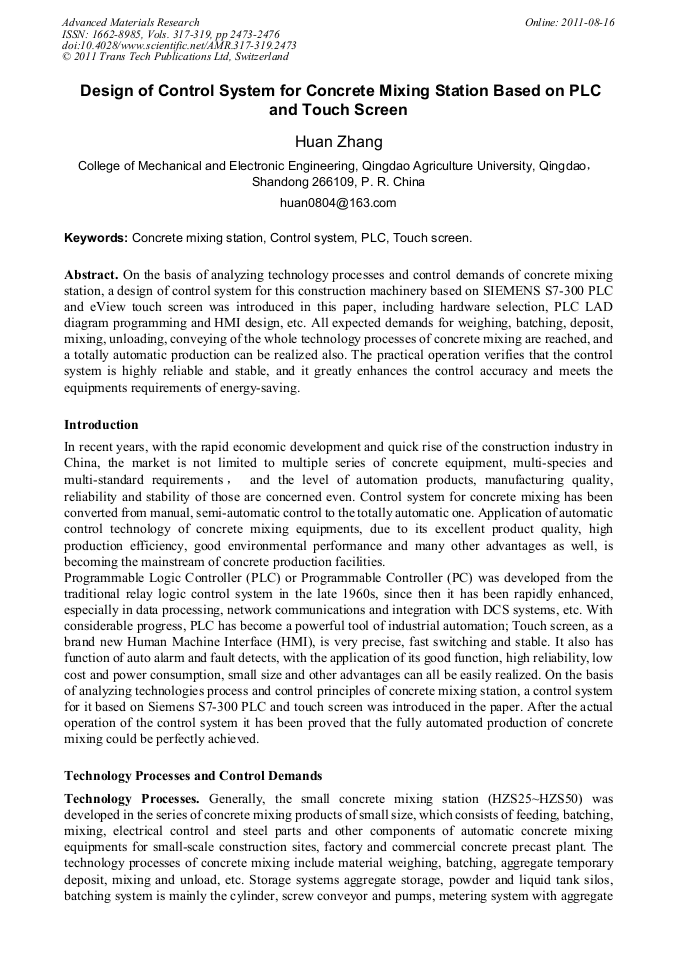 Advanced Materials Research
ISSN: 1662-8985, Vols. 317-319, pp 2473-2476
doi:10.4028/www.scientific.net/AMR.317-319.2473
© 2011 Trans Tech Publications Ltd, Switzerland

Online: 2011-08-16

Design of Control System for Concrete Mixing Station Based on PLC and Touch Screen

Huan Zhang

College of Mechanical and Electronic Engineering, Qingdao Agriculture University, Qingdao， Shandong 266109, P. R. China

huan0804@163.com

Keywords: Concrete mixing station, Control system, PLC, Touch screen.

Abstract. On the basis of analyzing technology processes and control demands of concrete mixing station, a design of control system for this construction machinery based on SIEMENS S7-300 PLC and eView touch screen was introduced in this paper, including hardware selection, PLC LAD diagram programming and HMI design, etc. All expected demands for weighing, batching, deposit, mixing, unloading, conveying of the whole technology processes of concrete mixing are reached, and a totally automatic production can be realized also. The practical operation verifies that the control system is highly reliable and stable, and it greatly enhances the control accuracy and meets the equipments requirements of energy-saving.

Introduction

In recent years, with the rapid economic development and quick rise of the construction industry in China, the market is not limited to multiple series of concrete equipment, multi-species and multi-standard requirements， and the level of automation products, manufacturing quality, reliability and stability of those are concerned even. Control system for concrete mixing has been converted from manual, semi-automatic control to the totally automatic one. Application of automatic control technology of concrete mixing equipments, due to its excellent product quality, high production efficiency, good environmental performance and many other advantages as well, is becoming the mainstream of concrete production facilities.
Programmable Logic Controller (PLC) or Programmable Controller (PC) was developed from the traditional relay logic control system in the late 1960s, since then it has been rapidly enhanced, especially in data processing, network communications and integration with DCS systems, etc. With considerable progress, PLC has become a powerful tool of industrial automation; Touch screen, as a brand new Human Machine Interface (HMI), is very precise, fast switching and stable. It also has function of auto alarm and fault detects, with the application of its good function, high reliability, low cost and power consumption, small size and other advantages can all be easily realized. On the basis of analyzing technologies process and control principles of concrete mixing station, a control system for it based on Siemens S7-300 PLC and touch screen was introduced in the paper. After the actual operation of the control system it has been proved that the fully automated production of concrete mixing could be perfectly achieved.

Technology Processes and Control Demands

Technology Processes. Generally, the small concrete mixing station (HZS25~HZS50) was developed in the series of concrete mixing products of small size, which consists of feeding, batching, mixing, electrical control and steel parts and other components of automatic concrete mixing equipments for small-scale construction sites, factory and commercial concrete precast plant. The technology processes of concrete mixing include material weighing, batching, aggregate temporary deposit, mixing and unload, etc. Storage systems aggregate storage, powder and liquid tank silos, batching system is mainly the cylinder, screw conveyor and pumps, metering system with aggregate